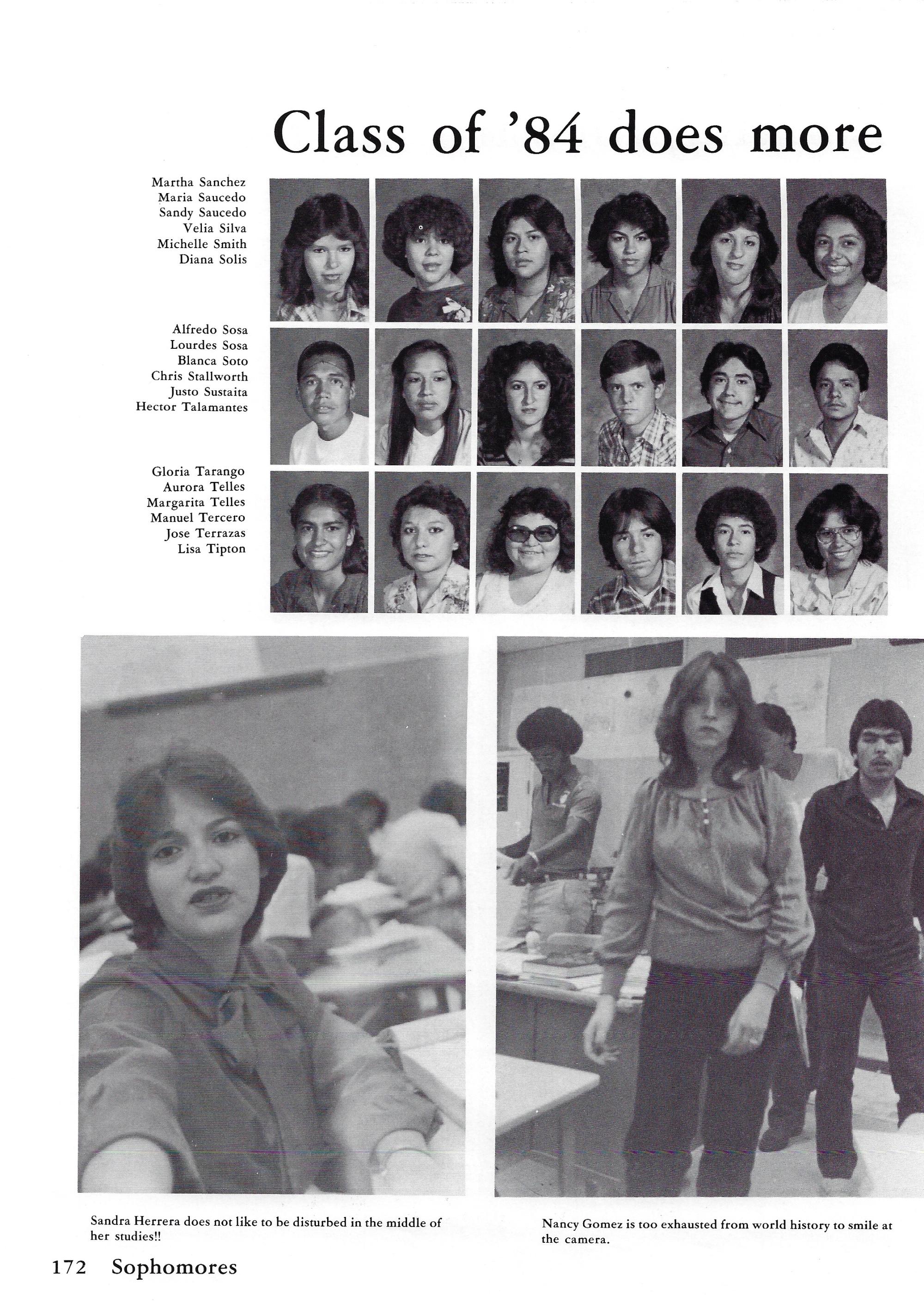 Class of '84 does more

Martha Sanchez
Maria Saucedo
Sandy Saucedo
Velia Silva
Michelle Smith
Diana Solis

Alfredo Sosa
Lourdes Sosa
Blanca Soto
Chris Stallworth
Justo Sustaita
Hector Talamantes

Gloria Tarango
Aurora Telles
Margarita Telles
Manuel Tercero
Jose Terrazas
Lisa Tipton

Sandra Herrera does not like to be disturbed in the middle of her studies!!

Nancy Gomez is too exhausted from world history to smile at the camera.

172 Sophomores